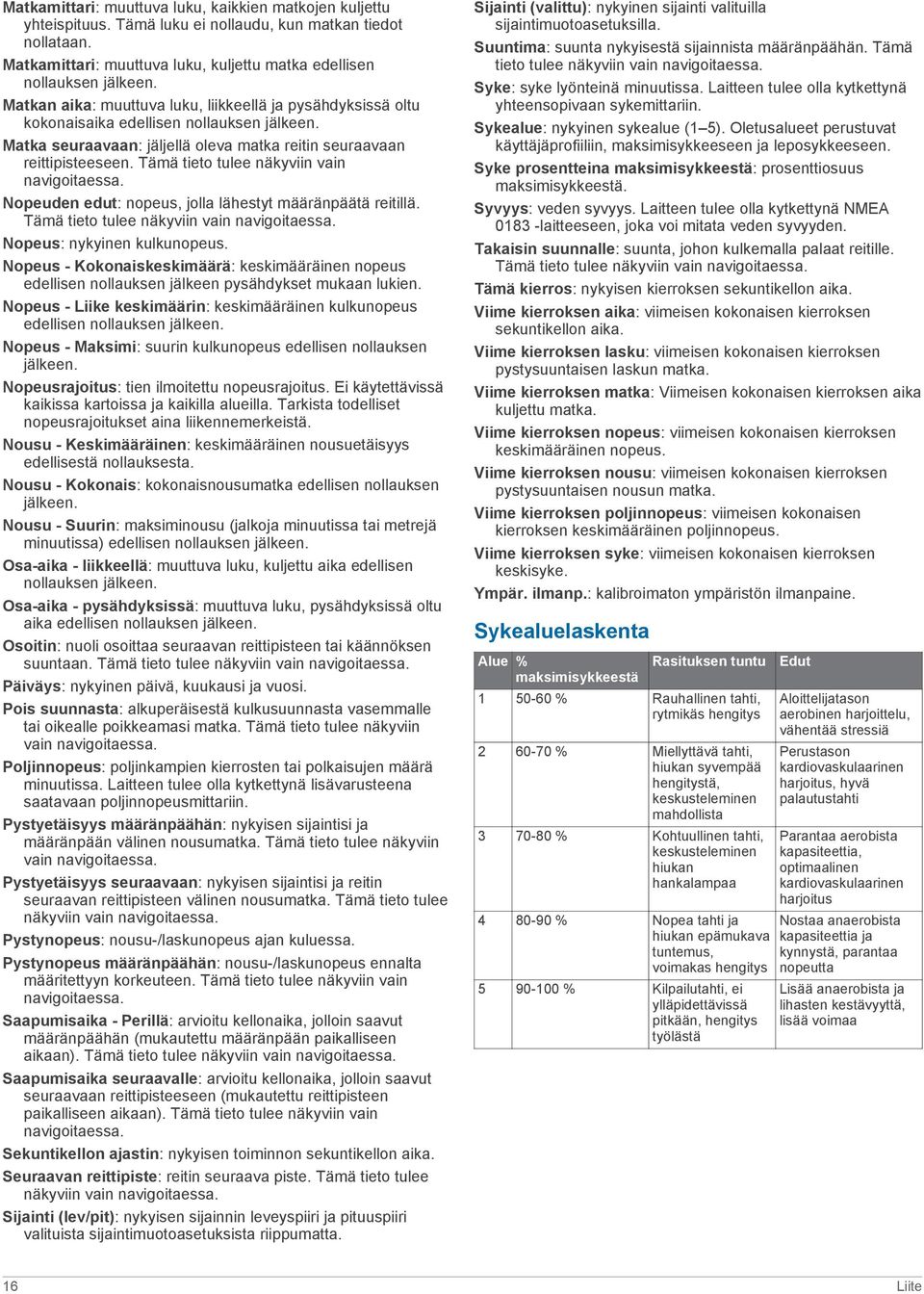 Matkamittari: muuttuva luku, kaikkien matkojen kuljettu yhteispituus. Tämä luku ei nollaudu, kun matkan tiedot nollataan.

Matkamittari: muuttuva luku, kuljettu matka edellisen nollauksen jälkeen.

Matkan aika: muuttuva luku, liikkeellä ja pysähdyksissä oltu kokonaisaika edellisen nollauksen jälkeen.

Matka seuraavaan: jäljellä oleva matka reitin seuraavaan reittipisteeseen. Tämä tieto tulee näkyviin vain navigoitaessa.

Nopeuden edut: nopeus, jolla lähestyt määränpäätä reitillä. Tämä tieto tulee näkyviin vain navigoitaessa.

Nopeus: nykyinen kulkunopeus.

Nopeus - Kokonaiskeskimäärä: keskimääräinen nopeus edellisen nollauksen jälkeen pysähdykset mukaan lukien.

Nopeus - Liike keskimäärin: keskimääräinen kulkunopeus edellisen nollauksen jälkeen.

Nopeus - Maksimi: suurin kulkunopeus edellisen nollauksen jälkeen.

Nopeusrajoitus: tien ilmoitettu nopeusrajoitus. Ei käytettävissä kaikissa kartoissa ja kaikilla alueilla. Tarkista todelliset nopeusrajoitukset aina liikennemerkeistä.

Nousu - Keskimääräinen: keskimääräinen nousuetäisyys edellisestä nollauksesta.

Nousu - Kokonais: kokonaisnousumatka edellisen nollauksen jälkeen.

Nousu - Suurin: maksiminousu (jalkoja minuutissa tai metrejä minuutissa) edellisen nollauksen jälkeen.

Osa-aika - liikkeellä: muuttuva luku, kuljettu aika edellisen nollauksen jälkeen.

Osa-aika - pysähdyksissä: muuttuva luku, pysähdyksissä oltu aika edellisen nollauksen jälkeen.

Osoitin: nuoli osoittaa seuraavan reittipisteen tai käännöksen suuntaan. Tämä tieto tulee näkyviin vain navigoitaessa.

Päiväys: nykyinen päivä, kuukausi ja vuosi.

Pois suunnasta: alkuperäisestä kulkusuunnasta vasemmalle tai oikealle poikkeamasi matka. Tämä tieto tulee näkyviin vain navigoitaessa.

Poljinnopeus: poljinkampien kierrosten tai polkaisujen määrä minuutissa. Laitteen tulee olla kytkettynä lisävarusteena saatavaan poljinnopeusmittariin.

Pystyetäisyys määränpäähän: nykyisen sijaintisi ja määränpään välinen nousumatka. Tämä tieto tulee näkyviin vain navigoitaessa.

Pystyetäisyys seuraavaan: nykyisen sijaintisi ja reitin seuraavan reittipisteen välinen nousumatka. Tämä tieto tulee näkyviin vain navigoitaessa.

Pystynopeus: nousu-/laskunopeus ajan kuluessa.

Pystynopeus määränpäähän: nousu-/laskunopeus ennalta määritettyyn korkeuteen. Tämä tieto tulee näkyviin vain navigoitaessa.

Saapumisaika - Perillä: arvioitu kellonaika, jolloin saavut määränpäähän (mukautettu määränpään paikalliseen aikaan). Tämä tieto tulee näkyviin vain navigoitaessa.

Saapumisaika seuraavalle: arvioitu kellonaika, jolloin saavut seuraavaan reittipisteeseen (mukautettu reittipisteen paikalliseen aikaan). Tämä tieto tulee näkyviin vain navigoitaessa.

Sekuntikellon ajastin: nykyisen toiminnon sekuntikellon aika.

Seuraavan reittipiste: reitin seuraava piste. Tämä tieto tulee näkyviin vain navigoitaessa.

Sijainti (lev/pit): nykyisen sijainnin leveyspiiri ja pituuspiiri valituista sijaintimuotoasetuksista riippumatta.

Sijainti (valittu): nykyinen sijainti valituilla sijaintimuotoasetuksilla.

Suuntima: suunta nykyisestä sijainnista määränpäähän. Tämä tieto tulee näkyviin vain navigoitaessa.

Syke: syke lyönteinä minuutissa. Laitteen tulee olla kytkettynä yhteensopivaan sykemittariin.

Sykealue: nykyinen sykealue (1–5). Oletusalueet perustuvat käyttäjäprofiiliin, maksimisykkeeseen ja leposykkeeseen.

Syke prosentteina maksimisykkeestä: prosenttiosuus maksimisykkeestä.

Syvyys: veden syvyys. Laitteen tulee olla kytkettynä NMEA 0183 -laitteeseen, joka voi mitata veden syvyyden.

Takaisin suunnalle: suunta, johon kulkemalla palaat reitille. Tämä tieto tulee näkyviin vain navigoitaessa.

Tämä kierros: nykyisen kierroksen sekuntikellon aika.

Viime kierroksen aika: viimeisen kokonaisen kierroksen sekuntikellon aika.

Viime kierroksen lasku: viimeisen kokonaisen kierroksen pystysuuntaisen laskun matka.

Viime kierroksen matka: Viimeisen kokonaisen kierroksen aika kuljettu matka.

Viime kierroksen nopeus: viimeisen kokonaisen kierroksen keskimääräinen nopeus.

Viime kierroksen nousu: viimeisen kokonaisen kierroksen pystysuuntaisen nousun matka.

Viime kierroksen poljinnopeus: viimeisen kokonaisen kierroksen keskimääräinen poljinnopeus.

Viime kierroksen syke: viimeisen kokonaisen kierroksen keskisyke.

Ympär. ilmanp.: kalibroimaton ympäristön ilmanpaine.

Sykealuelaskenta

| Alue | % maksimisykkeestä | Rasituksen tuntu | Edut |
|---|---|---|---|
| 1 | 50-60 % | Rauhallinen tahti, rytmikäs hengitys | Aloittelijatason aerobinen harjoittelu, vähentää stressiä |
| 2 | 60-70 % | Miellyttävä tahti, hiukan syvempää hengitystä, keskusteleminen mahdollista | Perustason kardiovaskulaarinen harjoitus, hyvä palautustahti |
| 3 | 70-80 % | Kohtuullinen tahti, keskusteleminen hiukan hankalampaa | Parantaa aerobista kapasiteettia, optimaalinen kardiovaskulaarinen harjoitus |
| 4 | 80-90 % | Nopea tahti ja hiukan epämukava tuntemus, voimakas hengitys | Nostaa anaerobista kapasiteettia ja kynnystä, parantaa nopeutta |
| 5 | 90-100 % | Kilpailutahti, ei ylläpidettävissä pitkään, hengitys työlästä | Lisää anaerobista ja lihasten kestävyyttä, lisää voimaa |

16

Liite